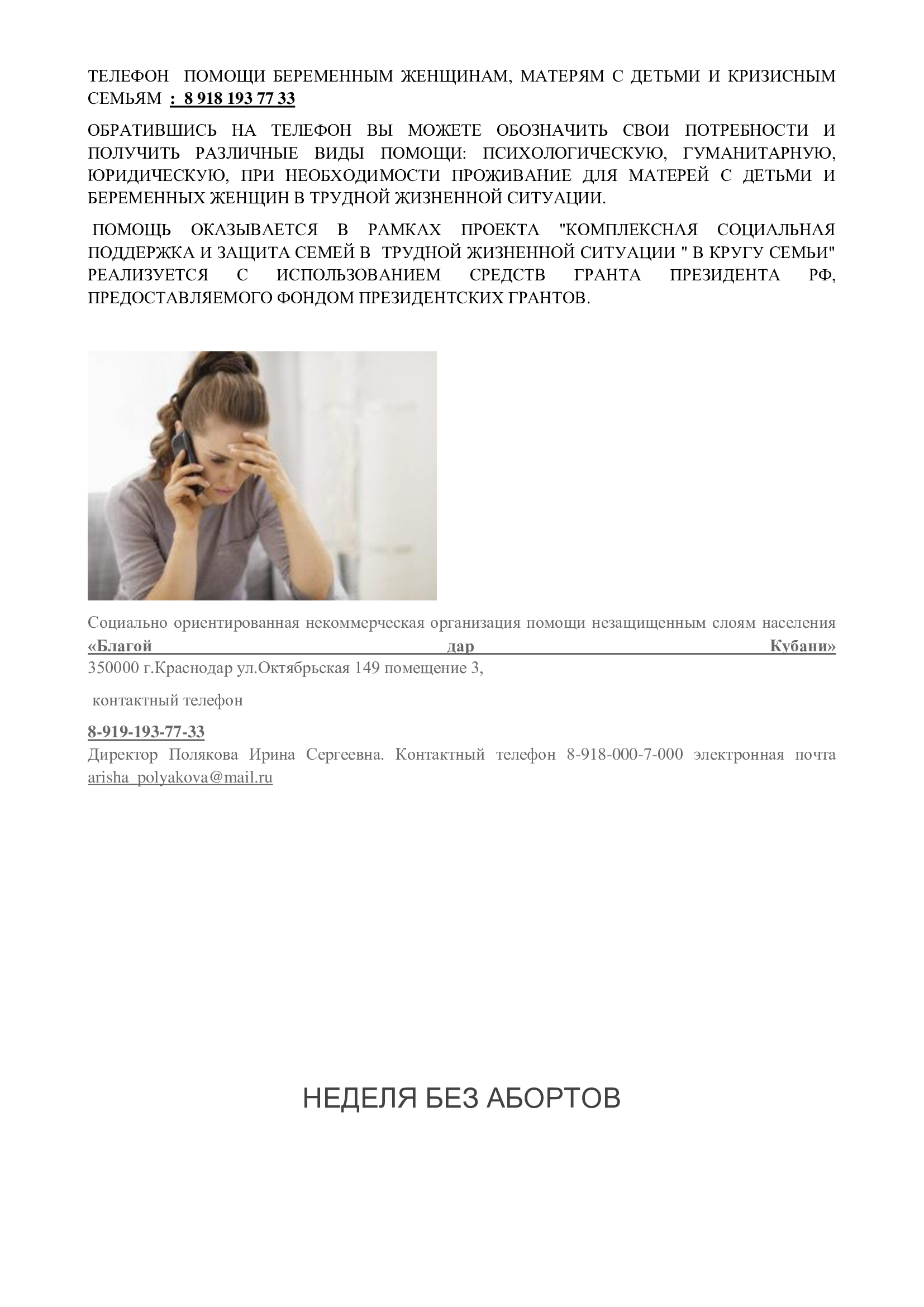 ТЕЛЕФОН ПОМОЩИ БЕРЕМЕННЫМ ЖЕНЩИНАМ, МАТЕРЯМ С ДЕТЬМИ И КРИЗИСНЫМ СЕМЬЯМ : 8 918 193 77 33

ОБРАТИВШИСЬ НА ТЕЛЕФОН ВЫ МОЖЕТЕ ОБОЗНАЧИТЬ СВОИ ПОТРЕБНОСТИ И ПОЛУЧИТЬ РАЗЛИЧНЫЕ ВИДЫ ПОМОЩИ: ПСИХОЛОГИЧЕСКУЮ, ГУМАНИТАРНУЮ, ЮРИДИЧЕСКУЮ, ПРИ НЕОБХОДИМОСТИ ПРОЖИВАНИЕ ДЛЯ МАТЕРЕЙ С ДЕТЬМИ И БЕРЕМЕННЫХ ЖЕНЩИН В ТРУДНОЙ ЖИЗНЕННОЙ СИТУАЦИИ.

ПОМОЩЬ ОКАЗЫВАЕТСЯ В РАМКАХ ПРОЕКТА "КОМПЛЕКСНАЯ СОЦИАЛЬНАЯ ПОДДЕРЖКА И ЗАЩИТА СЕМЕЙ В ТРУДНОЙ ЖИЗНЕННОЙ СИТУАЦИИ " В КРУГУ СЕМЬИ" РЕАЛИЗУЕТСЯ С ИСПОЛЬЗОВАНИЕМ СРЕДСТВ ГРАНТА ПРЕЗИДЕНТА РФ, ПРЕДОСТАВЛЯЕМОГО ФОНДОМ ПРЕЗИДЕНТСКИХ ГРАНТОВ.

Социально ориентированная некоммерческая организация помощи незащищенным слоям населения «Благой дар Кубани»
350000 г.Краснодар ул.Октябрьская 149 помещение 3,

контактный телефон

8-919-193-77-33
Директор Полякова Ирина Сергеевна. Контактный телефон 8-918-000-7-000 электронная почта arisha_polyakova@mail.ru

НЕДЕЛЯ БЕЗ АБОРТОВ